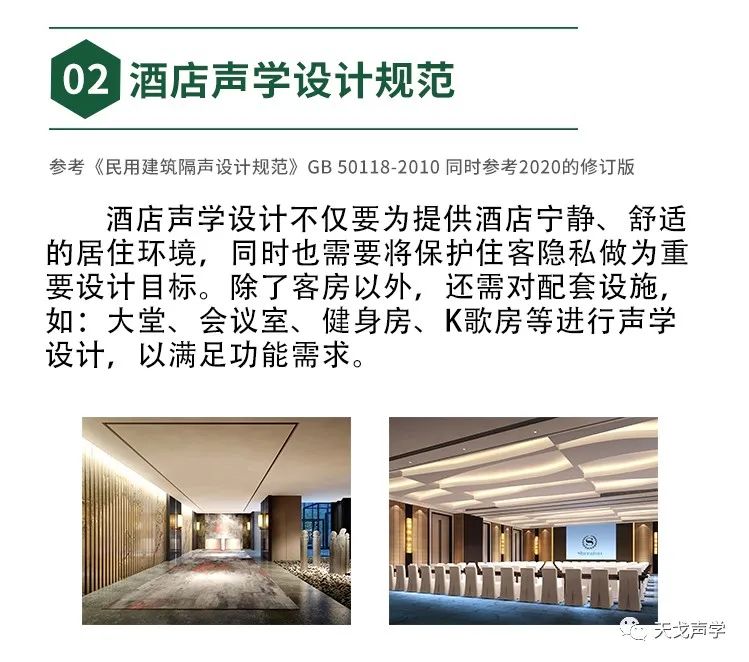 02 酒店声学设计规范

参考《民用建筑隔声设计规范》GB 50118-2010 同时参考2020的修订版

酒店声学设计不仅要为提供酒店宁静、舒适的居住环境，同时也需要将保护住客隐私做为重要设计目标。除了客房以外，还需对配套设施，如：大堂、会议室、健身房、K歌房等进行声学设计，以满足功能需求。

Sheraton

天戈声学